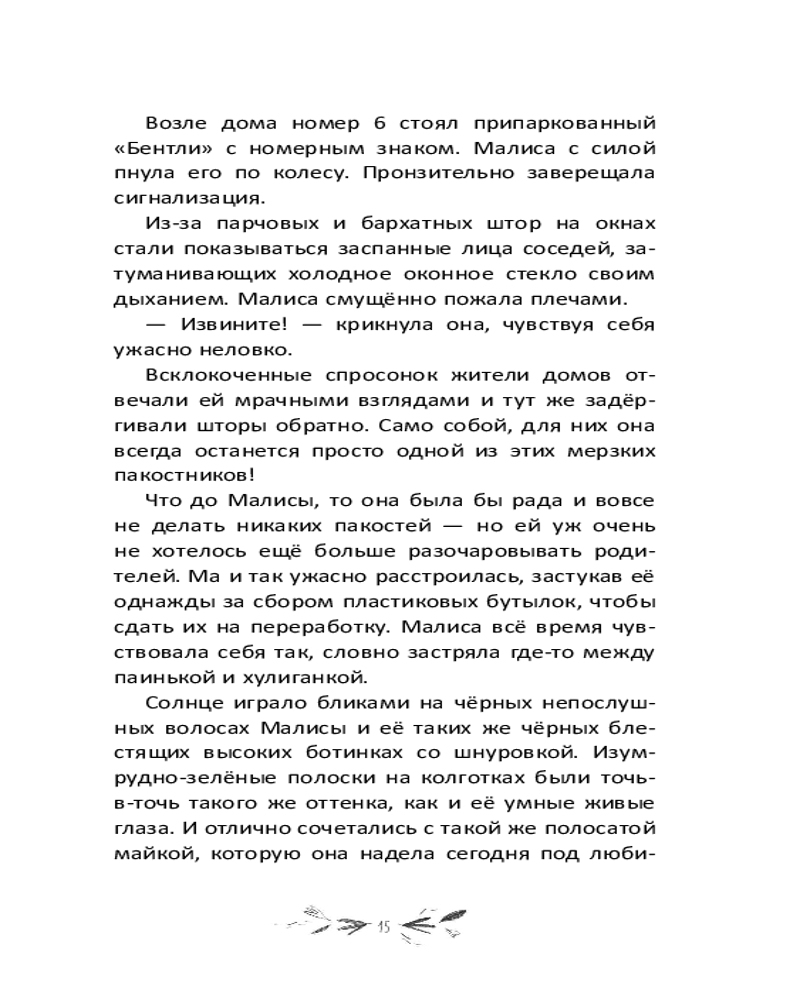 Возле дома номер 6 стоял припаркованный «Бентли» с номерным знаком. Малиса с силой пнула его по колесу. Пронзительно заверещала сигнализация.

Из-за парчовых и бархатных штор на окнах стали показываться заспанные лица соседей, затуманивающих холодное оконное стекло своим дыханием. Малиса смущённо пожала плечами.

— Извините! — крикнула она, чувствуя себя ужасно неловко.

Всклокоченные спросонок жители домов отвечали ей мрачными взглядами и тут же задёргивали шторы обратно. Само собой, для них она всегда останется просто одной из этих мерзких пакостников!

Что до Малисы, то она была бы рада и вовсе не делать никаких пакостей — но ей уж очень не хотелось ещё больше разочаровывать родителей. Ма и так ужасно расстроилась, застукав её однажды за сбором пластиковых бутылок, чтобы сдать их на переработку. Малиса всё время чувствовала себя так, словно застряла где-то между паинькой и хулиганкой.

Солнце играло бликами на чёрных непослушных волосах Малисы и её таких же чёрных блестящих высоких ботинках со шнуровкой. Изумрудно-зелёные полоски на колготках были точь-в-точь такого же оттенка, как и её умные живые глаза. И отлично сочетались с такой же полосатой майкой, которую она надела сегодня под люби-

15